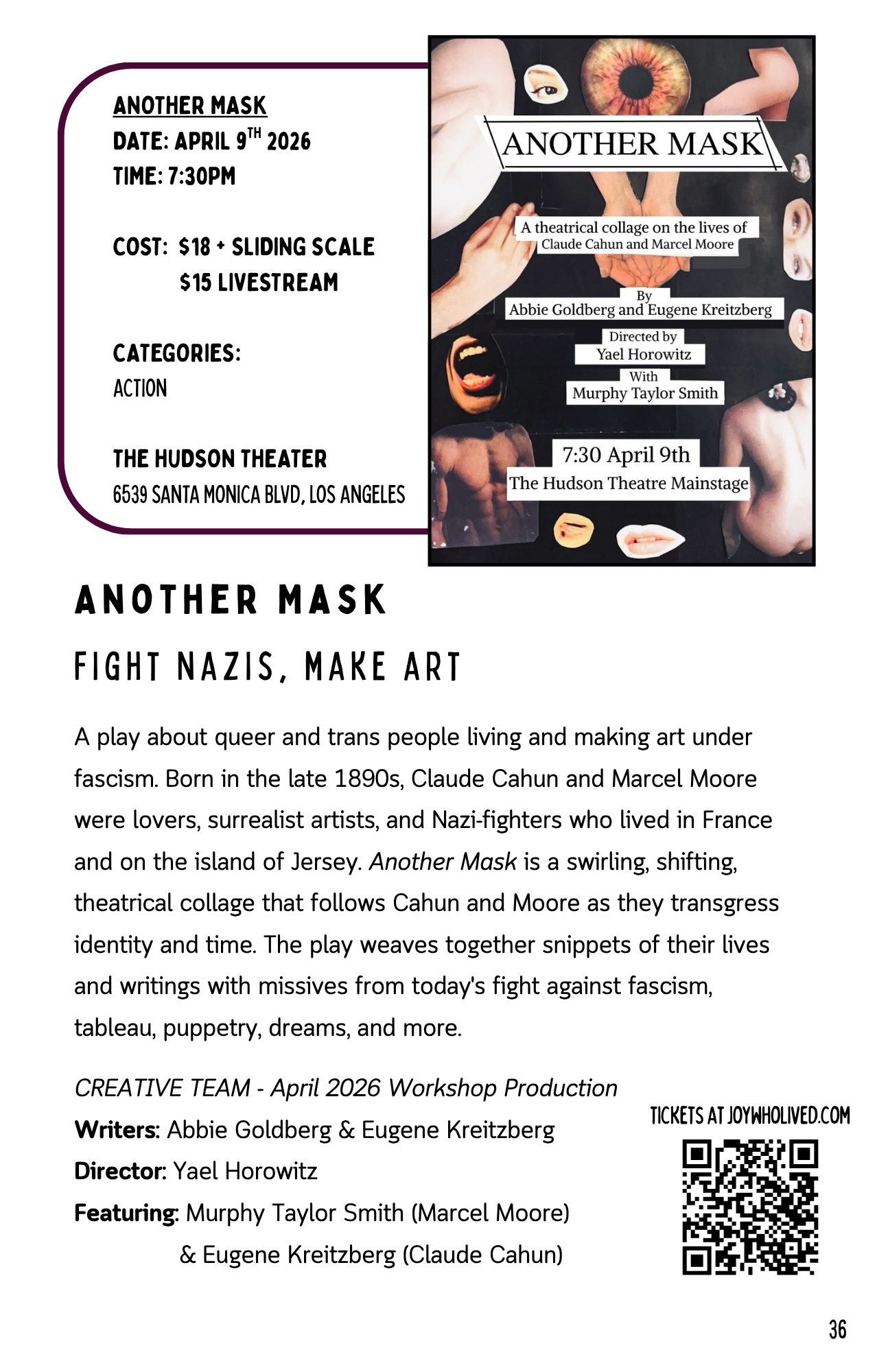 ANOTHER MASK
DATE: APRIL 9$^{TH}$ 2026
TIME: 7:30PM

COST: $18 + SLIDING SCALE
$15 LIVESTREAM

CATEGORIES:
ACTION

THE HUDSON THEATER
6539 SANTA MONICA BLVD, LOS ANGELES

ANOTHER MASK

A theatrical collage on the lives of Claude Cahun and Marcel Moore

By
Abbie Goldberg and Eugene Kreitzberg

Directed by
Yael Horowitz

With
Murphy Taylor Smith

7:30 April 9th
The Hudson Theatre Mainstage

ANOTHER MASK

FIGHT NAZIS, MAKE ART

A play about queer and trans people living and making art under fascism. Born in the late 1890s, Claude Cahun and Marcel Moore were lovers, surrealist artists, and Nazi-fighters who lived in France and on the island of Jersey. Another Mask is a swirling, shifting, theatrical collage that follows Cahun and Moore as they transgress identity and time. The play weaves together snippets of their lives and writings with missives from today's fight against fascism, tableau, puppetry, dreams, and more.

CREATIVE TEAM - April 2026 Workshop Production
Writers: Abbie Goldberg & Eugene Kreitzberg
Director: Yael Horowitz
Featuring: Murphy Taylor Smith (Marcel Moore)
& Eugene Kreitzberg (Claude Cahun)

TICKETS AT JOYWHOLIVED.COM

36